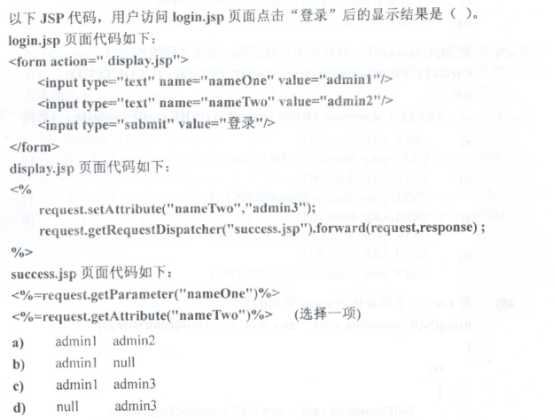 以下 JSP 代码，用户访问 login.jsp 页面点击“登录”后的显示结果是（ ）。
login.jsp 页面代码如下：
<form action=" display.jsp">
<input type="text" name="nameOne" value="admin1"/>
<input type="text" name="nameTwo" value="admin2"/>
<input type="submit" value="登录"/>
</form>
display.jsp 页面代码如下：
<%
request.setAttribute("nameTwo","admin3");
request.getRequestDispatcher("success.jsp").forward(request,response) ;
%>
success.jsp 页面代码如下：
<%=request.getParameter("nameOne")%>
<%=request.getAttribute("nameTwo")%> （选择一项）
a) admin1 admin2
b) admin1 null
c) admin1 admin3
d) null admin3